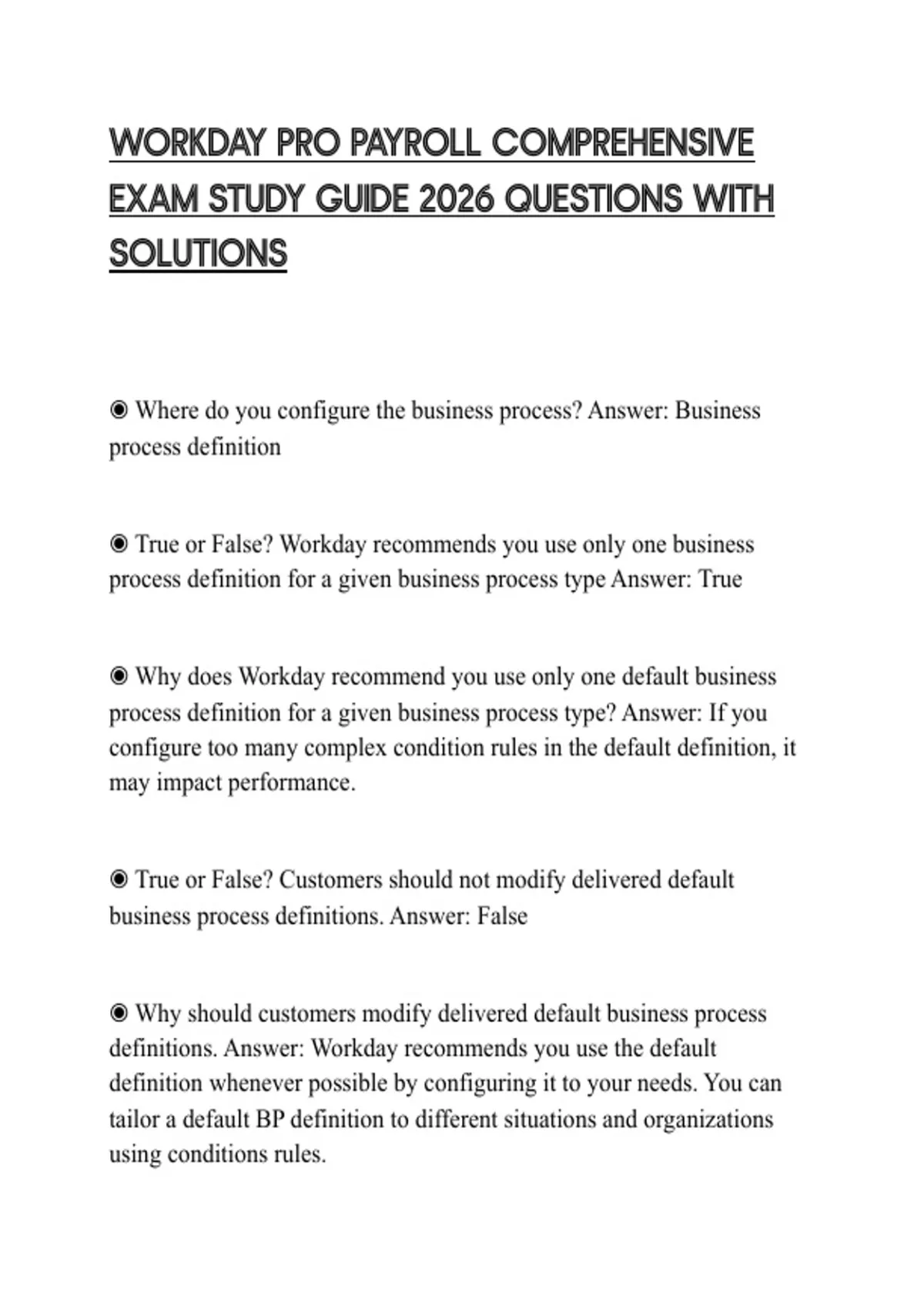 WORKDAY PRO PAYROLL COMPREHENSIVE EXAM STUDY GUIDE 2026 QUESTIONS WITH SOLUTIONS

◉ Where do you configure the business process? Answer: Business process definition

◉ True or False? Workday recommends you use only one business process definition for a given business process type Answer: True

◉ Why does Workday recommend you use only one default business process definition for a given business process type? Answer: If you configure too many complex condition rules in the default definition, it may impact performance.

◉ True or False? Customers should not modify delivered default business process definitions. Answer: False

◉ Why should customers modify delivered default business process definitions. Answer: Workday recommends you use the default definition whenever possible by configuring it to your needs. You can tailor a default BP definition to different situations and organizations using conditions rules.